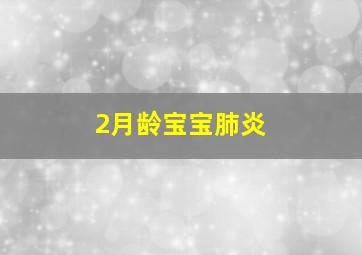 2月龄宝宝肺炎